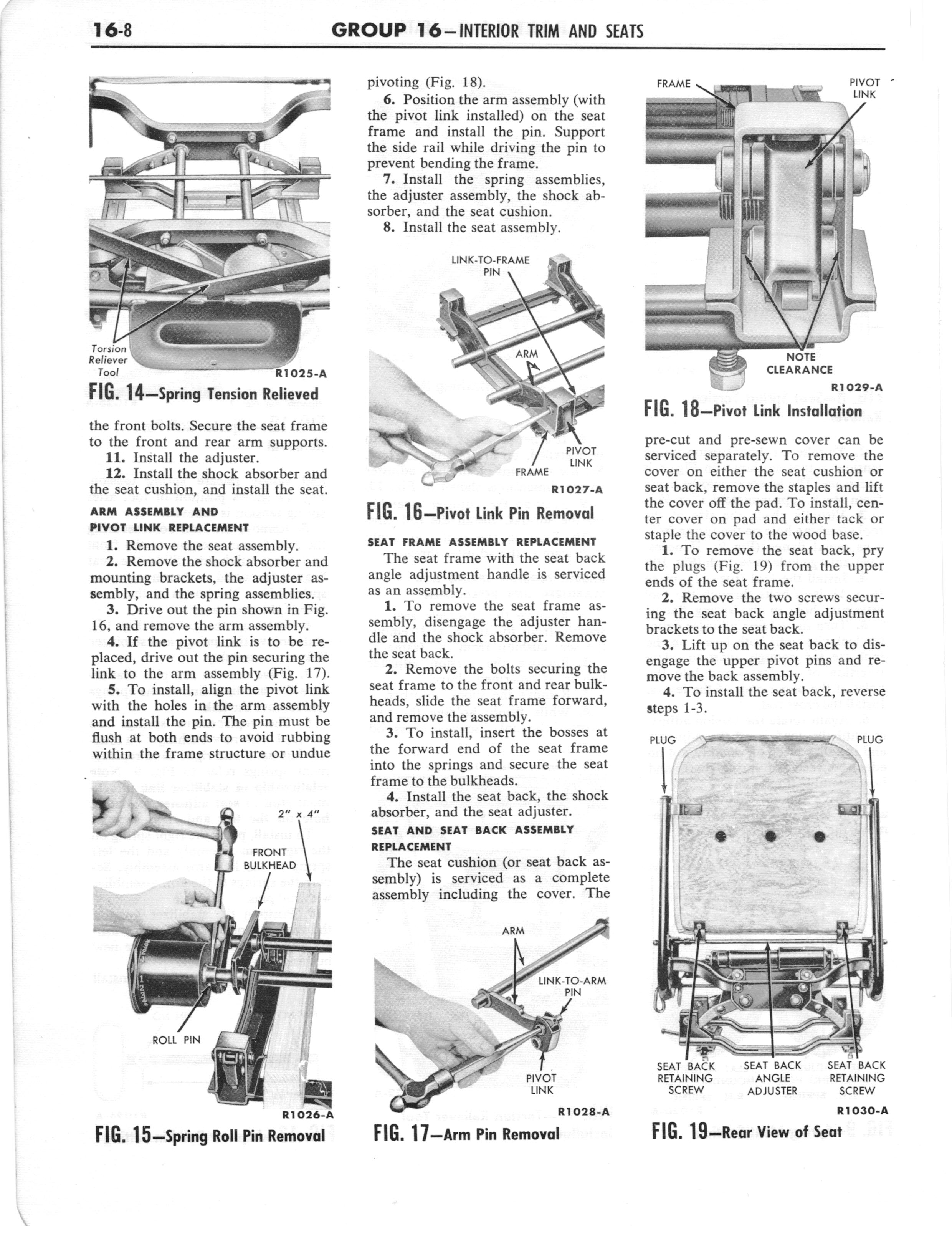 16-8 GROUP 16—INTERIOR TRIM AND SEATS

Torsion Reliever Tool

R1025-A

FIG. 14—Spring Tension Relieved

the front bolts. Secure the seat frame to the front and rear arm supports.

11. Install the adjuster.

12. Install the shock absorber and the seat cushion, and install the seat.

ARM ASSEMBLY AND PIVOT LINK REPLACEMENT

1. Remove the seat assembly.

2. Remove the shock absorber and mounting brackets, the adjuster assembly, and the spring assemblies.

3. Drive out the pin shown in Fig. 16, and remove the arm assembly.

4. If the pivot link is to be replaced, drive out the pin securing the link to the arm assembly (Fig. 17).

5. To install, align the pivot link with the holes in the arm assembly and install the pin. The pin must be flush at both ends to avoid rubbing within the frame structure or undue

2" x 4"

FRONT BULKHEAD

ROLL PIN

R1026-A

FIG. 15—Spring Roll Pin Removal

pivoting (Fig. 18).

6. Position the arm assembly (with the pivot link installed) on the seat frame and install the pin. Support the side rail while driving the pin to prevent bending the frame.

7. Install the spring assemblies, the adjuster assembly, the shock absorber, and the seat cushion.

8. Install the seat assembly.

LINK-TO-FRAME PIN

ARM

PIVOT LINK

FRAME

R1027-A

FIG. 16—Pivot Link Pin Removal

SEAT FRAME ASSEMBLY REPLACEMENT

The seat frame with the seat back angle adjustment handle is serviced as an assembly.

1. To remove the seat frame assembly, disengage the adjuster handle and the shock absorber. Remove the seat back.

2. Remove the bolts securing the seat frame to the front and rear bulkheads, slide the seat frame forward, and remove the assembly.

3. To install, insert the bosses at the forward end of the seat frame into the springs and secure the seat frame to the bulkheads.

4. Install the seat back, the shock absorber, and the seat adjuster.

SEAT AND SEAT BACK ASSEMBLY REPLACEMENT

The seat cushion (or seat back assembly) is serviced as a complete assembly including the cover. The

ARM

LINK-TO-ARM PIN

PIVOT LINK

R1028-A

FIG. 17—Arm Pin Removal

FRAME

PIVOT LINK

NOTE CLEARANCE

R1029-A

FIG. 18—Pivot Link Installation

pre-cut and pre-sewn cover can be serviced separately. To remove the cover on either the seat cushion or seat back, remove the staples and lift the cover off the pad. To install, center cover on pad and either tack or staple the cover to the wood base.

1. To remove the seat back, pry the plugs (Fig. 19) from the upper ends of the seat frame.

2. Remove the two screws securing the seat back angle adjustment brackets to the seat back.

3. Lift up on the seat back to disengage the upper pivot pins and remove the back assembly.

4. To install the seat back, reverse steps 1-3.

PLUG

PLUG

SEAT BACK RETAINING SCREW

SEAT BACK ANGLE ADJUSTER

SEAT BACK RETAINING SCREW

R1030-A

FIG. 19—Rear View of Seat